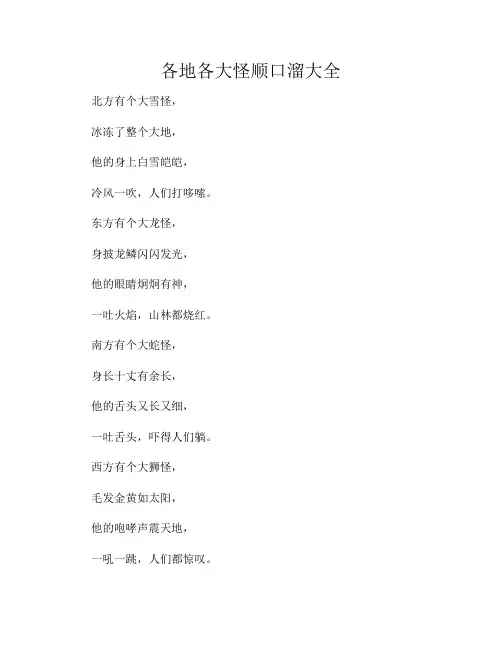 各地各大怪顺口溜大全

北方有个大雪怪，

冰冻了整个大地，

他的身上白雪皑皑，

冷风一吹，人们打哆嗦。

东方有个大龙怪，

身披龙鳞闪闪发光，

他的眼睛炯炯有神，

一吐火焰，山林都烧红。

南方有个大蛇怪，

身长十丈有余长，

他的舌头又长又细，

一吐舌头，吓得人们躺。

西方有个大狮怪，

毛发金黄如太阳，

他的咆哮声震天地，

一吼一跳，人们都惊叹。